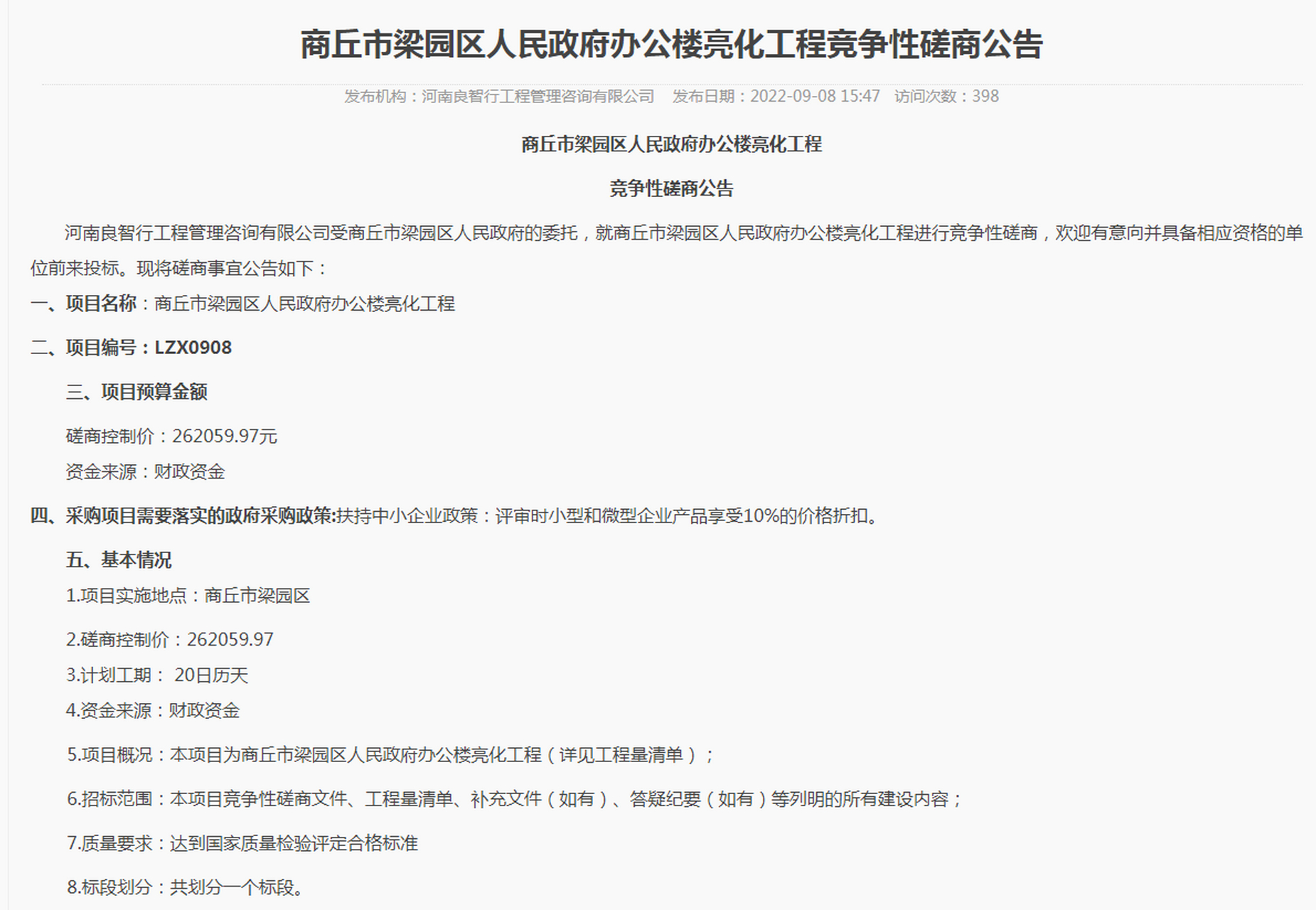 商丘市梁园区人民政府办公楼亮化工程竞争性磋商公告

发布机构：河南良智行工程管理咨询有限公司　发布日期：2022-09-08 15:47　访问次数：398

商丘市梁园区人民政府办公楼亮化工程

竞争性磋商公告

河南良智行工程管理咨询有限公司受商丘市梁园区人民政府的委托，就商丘市梁园区人民政府办公楼亮化工程进行竞争性磋商，欢迎有意向并具备相应资格的单位前来投标。现将磋商事宜公告如下：

一、项目名称：商丘市梁园区人民政府办公楼亮化工程

二、项目编号：LZX0908

三、项目预算金额

磋商控制价：262059.97元

资金来源：财政资金

四、采购项目需要落实的政府采购政策:扶持中小企业政策：评审时小型和微型企业产品享受10%的价格折扣。

五、基本情况

1.项目实施地点：商丘市梁园区

2.磋商控制价：262059.97

3.计划工期： 20日历天

4.资金来源：财政资金

5.项目概况：本项目为商丘市梁园区人民政府办公楼亮化工程（详见工程量清单）；

6.招标范围：本项目竞争性磋商文件、工程量清单、补充文件（如有）、答疑纪要（如有）等列明的所有建设内容；

7.质量要求：达到国家质量检验评定合格标准

8.标段划分：共划分一个标段。